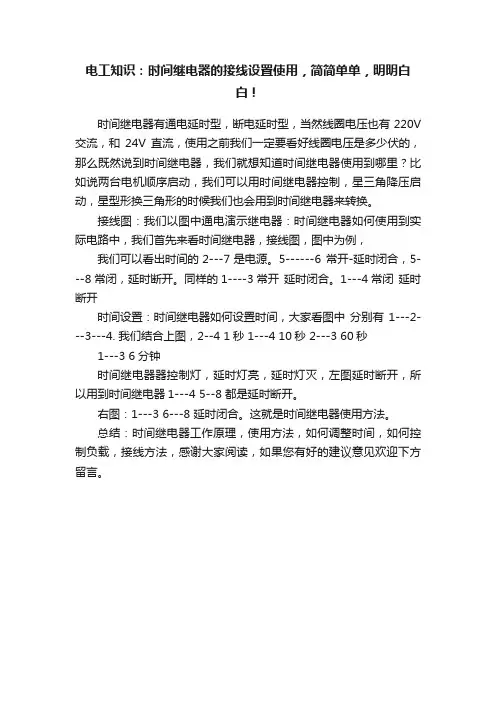 电工知识：时间继电器的接线设置使用，简简单单，明明白白！

时间继电器有通电延时型，断电延时型，当然线圈电压也有 220V 交流，和 24V 直流，使用之前我们一定要看好线圈电压是多少伏的，那么既然说到时间继电器，我们就想知道时间继电器使用到哪里？比如说两台电机顺序启动，我们可以用时间继电器控制，星三角降压启动，星型形换三角形的时候我们也会用到时间继电器来转换。

接线图：我们以图中通电演示继电器：时间继电器如何使用到实际电路中，我们首先来看时间继电器，接线图，图中为例，

我们可以看出时间的 2---7 是电源。5------6 常开-延时闭合，5---8 常闭，延时断开。同样的 1----3 常开 延时闭合。1---4 常闭 延时断开

时间设置：时间继电器如何设置时间，大家看图中 分别有 1---2---3---4. 我们结合上图，2--4 1 秒 1---4 10 秒 2---3 60 秒

1---3 6 分钟

时间继电器器控制灯，延时灯亮，延时灯灭，左图延时断开，所以用到时间继电器 1---4 5--8 都是延时断开。

右图：1---3 6---8 延时闭合。这就是时间继电器使用方法。

总结：时间继电器工作原理，使用方法，如何调整时间，如何控制负载，接线方法，感谢大家阅读，如果您有好的建议意见欢迎下方留言。